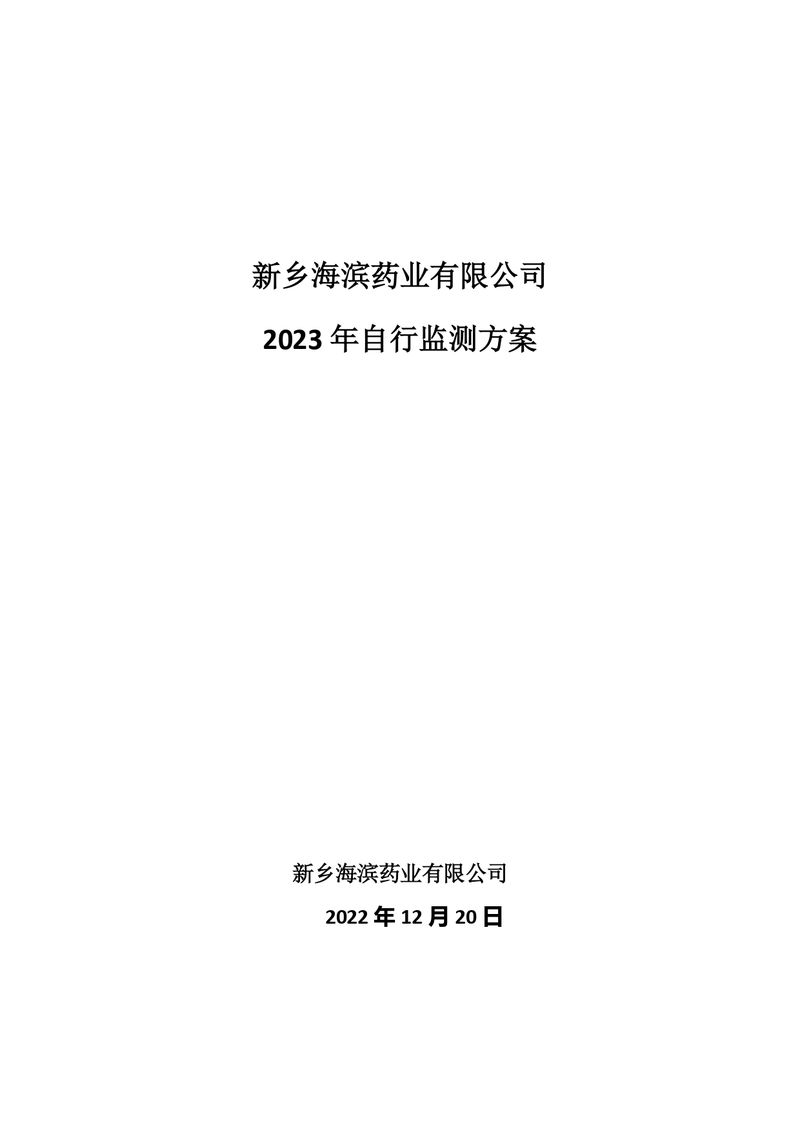 新乡海滨药业有限公司

2023 年自行监测方案

新乡海滨药业有限公司

2022 年 12 月 20 日